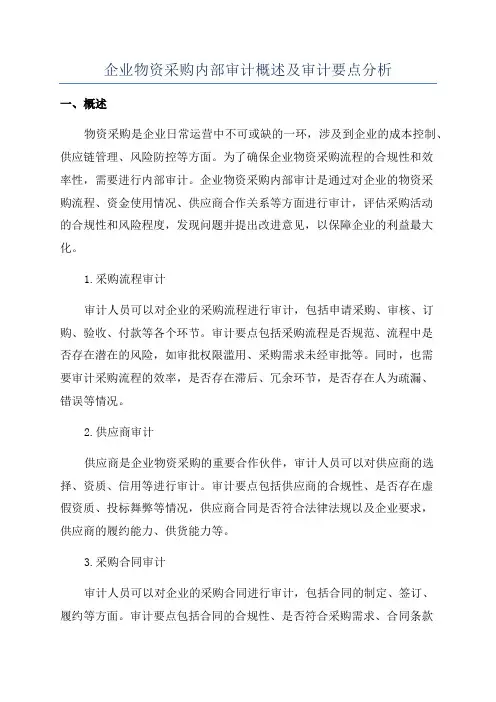 企业物资采购内部审计概述及审计要点分析

一、概述

物资采购是企业日常运营中不可或缺的一环，涉及到企业的成本控制、供应链管理、风险防控等方面。为了确保企业物资采购流程的合规性和效率性，需要进行内部审计。企业物资采购内部审计是通过对企业的物资采购流程、资金使用情况、供应商合作关系等方面进行审计，评估采购活动的合规性和风险程度，发现问题并提出改进意见，以保障企业的利益最大化。

1.采购流程审计

审计人员可以对企业的采购流程进行审计，包括申请采购、审核、订购、验收、付款等各个环节。审计要点包括采购流程是否规范、流程中是否存在潜在的风险，如审批权限滥用、采购需求未经审批等。同时，也需要审计采购流程的效率，是否存在滞后、冗余环节，是否存在人为疏漏、错误等情况。

2.供应商审计

供应商是企业物资采购的重要合作伙伴，审计人员可以对供应商的选择、资质、信用等进行审计。审计要点包括供应商的合规性、是否存在虚假资质、投标舞弊等情况，供应商合同是否符合法律法规以及企业要求，供应商的履约能力、供货能力等。

3.采购合同审计

审计人员可以对企业的采购合同进行审计，包括合同的制定、签订、履约等方面。审计要点包括合同的合规性、是否符合采购需求、合同条款